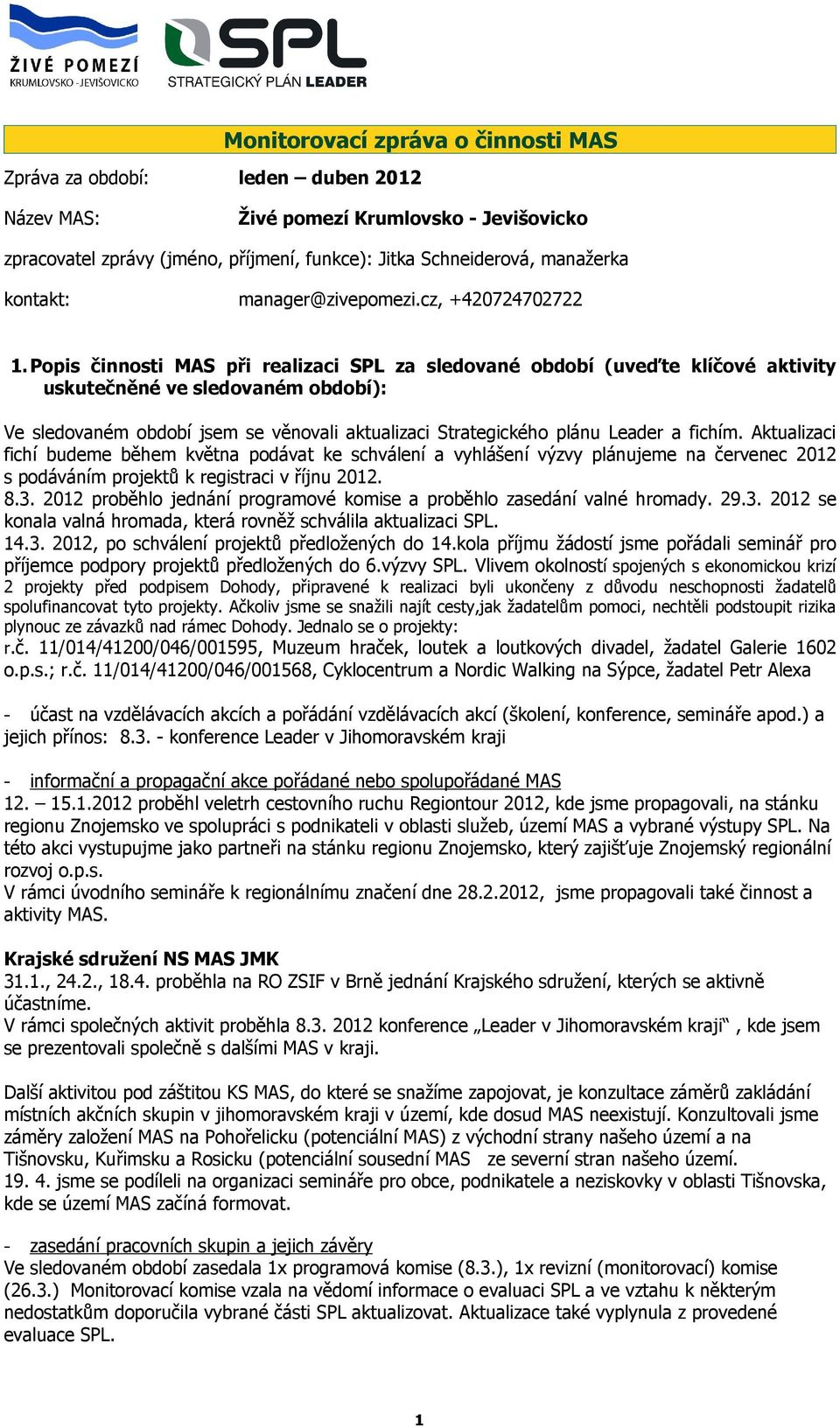 ŽIVÉ POMEZÍ
KRUMLOVSKO - JEVIŠOVICKO

SPL
STRATEGICKÝ PLÁN LEADER

Monitorovací zpráva o činnosti MAS

Zpráva za období: leden – duben 2012

Název MAS: Živé pomezí Krumlovsko - Jevišovicko

zpracovatel zprávy (jméno, příjmení, funkce): Jitka Schneiderová, manažerka

kontakt: manager@zivepomezi.cz, +420724702722

1. Popis činnosti MAS při realizaci SPL za sledované období (uveďte klíčové aktivity uskutečněné ve sledovaném období):

Ve sledovaném období jsem se věnovali aktualizaci Strategického plánu Leader a fichím. Aktualizaci fichí budeme během května podávat ke schválení a vyhlášení výzvy plánujeme na červenec 2012 s podáváním projektů k registraci v říjnu 2012.
8.3. 2012 proběhlo jednání programové komise a proběhlo zasedání valné hromady. 29.3. 2012 se konala valná hromada, která rovněž schválila aktualizaci SPL.
14.3. 2012, po schválení projektů předložených do 14.kola příjmu žádostí jsme pořádali seminář pro příjemce podpory projektů předložených do 6.výzvy SPL. Vlivem okolností spojených s ekonomickou krizí 2 projekty před podpisem Dohody, připravené k realizaci byli ukončeny z důvodu neschopnosti žadatelů spolufinancovat tyto projekty. Ačkoliv jsme se snažili najít cesty,jak žadatelům pomoci, nechtěli podstoupit rizika plynouc ze závazků nad rámec Dohody. Jednalo se o projekty:
r.č. 11/014/41200/046/001595, Muzeum hraček, loutek a loutkových divadel, žadatel Galerie 1602 o.p.s.; r.č. 11/014/41200/046/001568, Cyklocentrum a Nordic Walking na Sýpce, žadatel Petr Alexa

- účast na vzdělávacích akcích a pořádání vzdělávacích akcí (školení, konference, semináře apod.) a jejich přínos: 8.3. - konference Leader v Jihomoravském kraji

- informační a propagační akce pořádané nebo spolupořádané MAS
12. – 15.1.2012 proběhl veletrh cestovního ruchu Regiontour 2012, kde jsme propagovali, na stánku regionu Znojemsko ve spolupráci s podnikateli v oblasti služeb, území MAS a vybrané výstupy SPL. Na této akci vystupujme jako partneři na stánku regionu Znojemsko, který zajišťuje Znojemský regionální rozvoj o.p.s.
V rámci úvodního semináře k regionálnímu značení dne 28.2.2012, jsme propagovali také činnost a aktivity MAS.

Krajské sdružení NS MAS JMK
31.1., 24.2., 18.4. proběhla na RO ZSIF v Brně jednání Krajského sdružení, kterých se aktivně účastníme.
V rámci společných aktivit proběhla 8.3. 2012 konference „Leader v Jihomoravském kraji“ , kde jsem se prezentovali společně s dalšími MAS v kraji.

Další aktivitou pod záštitou KS MAS, do které se snažíme zapojovat, je konzultace záměrů zakládání místních akčních skupin v jihomoravském kraji v území, kde dosud MAS neexistují. Konzultovali jsme záměry založení MAS na Pohořelicku (potenciální MAS) z východní strany našeho území a na Tišnovsku, Kuřimsku a Rosicku (potenciální sousední MAS ze severní stran našeho území.
19. 4. jsme se podíleli na organizaci semináře pro obce, podnikatele a neziskovky v oblasti Tišnovska, kde se území MAS začíná formovat.

- zasedání pracovních skupin a jejich závěry
Ve sledovaném období zasedala 1x programová komise (8.3.), 1x revizní (monitorovací) komise (26.3.) Monitorovací komise vzala na vědomí informace o evaluaci SPL a ve vztahu k některým nedostatkům doporučila vybrané části SPL aktualizovat. Aktualizace také vyplynula z provedené evaluace SPL.

1